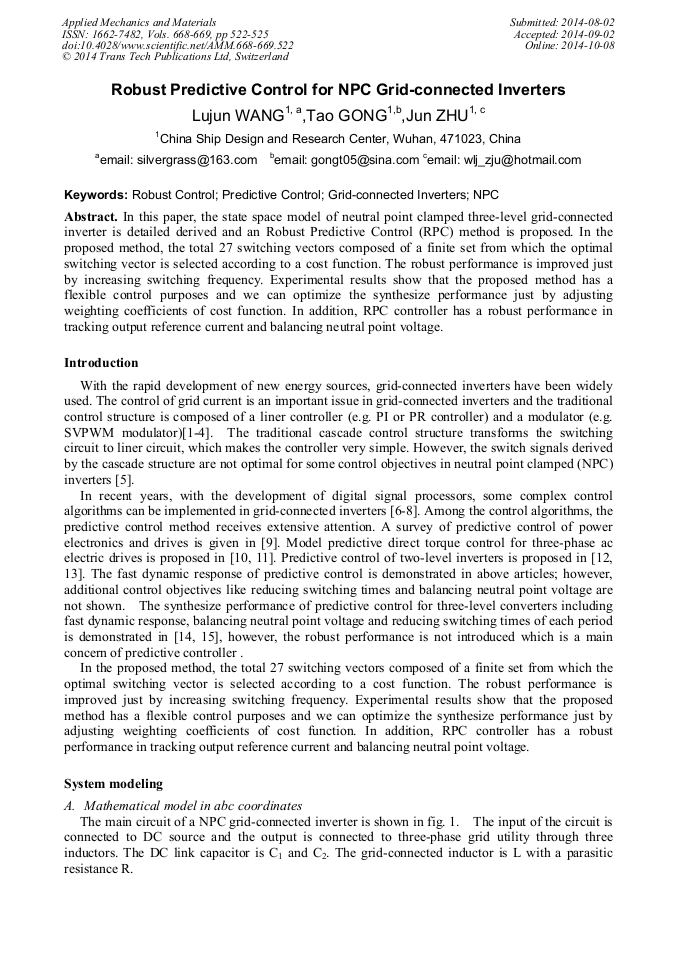 Applied Mechanics and Materials
ISSN: 1662-7482, Vols. 668-669, pp 522-525
doi:10.4028/www.scientific.net/AMM.668-669.522
© 2014 Trans Tech Publications Ltd, Switzerland

Submitted: 2014-08-02
Accepted: 2014-09-02
Online: 2014-10-08

Robust Predictive Control for NPC Grid-connected Inverters

Lujun WANG$^{1, a}$,Tao GONG$^{1,b}$,Jun ZHU$^{1, c}$

$^{1}$China Ship Design and Research Center, Wuhan, 471023, China

$^{a}$email: silvergrass@163.com $^{b}$email: gongt05@sina.com $^{c}$email: wlj_zju@hotmail.com

Keywords: Robust Control; Predictive Control; Grid-connected Inverters; NPC

Abstract. In this paper, the state space model of neutral point clamped three-level grid-connected inverter is detailed derived and an Robust Predictive Control (RPC) method is proposed. In the proposed method, the total 27 switching vectors composed of a finite set from which the optimal switching vector is selected according to a cost function. The robust performance is improved just by increasing switching frequency. Experimental results show that the proposed method has a flexible control purposes and we can optimize the synthesize performance just by adjusting weighting coefficients of cost function. In addition, RPC controller has a robust performance in tracking output reference current and balancing neutral point voltage.

Introduction

With the rapid development of new energy sources, grid-connected inverters have been widely used. The control of grid current is an important issue in grid-connected inverters and the traditional control structure is composed of a liner controller (e.g. PI or PR controller) and a modulator (e.g. SVPWM modulator)[1-4]. The traditional cascade control structure transforms the switching circuit to liner circuit, which makes the controller very simple. However, the switch signals derived by the cascade structure are not optimal for some control objectives in neutral point clamped (NPC) inverters [5].

In recent years, with the development of digital signal processors, some complex control algorithms can be implemented in grid-connected inverters [6-8]. Among the control algorithms, the predictive control method receives extensive attention. A survey of predictive control of power electronics and drives is given in [9]. Model predictive direct torque control for three-phase ac electric drives is proposed in [10, 11]. Predictive control of two-level inverters is proposed in [12, 13]. The fast dynamic response of predictive control is demonstrated in above articles; however, additional control objectives like reducing switching times and balancing neutral point voltage are not shown. The synthesize performance of predictive control for three-level converters including fast dynamic response, balancing neutral point voltage and reducing switching times of each period is demonstrated in [14, 15], however, the robust performance is not introduced which is a main concern of predictive controller .

In the proposed method, the total 27 switching vectors composed of a finite set from which the optimal switching vector is selected according to a cost function. The robust performance is improved just by increasing switching frequency. Experimental results show that the proposed method has a flexible control purposes and we can optimize the synthesize performance just by adjusting weighting coefficients of cost function. In addition, RPC controller has a robust performance in tracking output reference current and balancing neutral point voltage.

System modeling

A. Mathematical model in abc coordinates

The main circuit of a NPC grid-connected inverter is shown in fig. 1. The input of the circuit is connected to DC source and the output is connected to three-phase grid utility through three inductors. The DC link capacitor is $C_1$ and $C_2$. The grid-connected inductor is L with a parasitic resistance R.